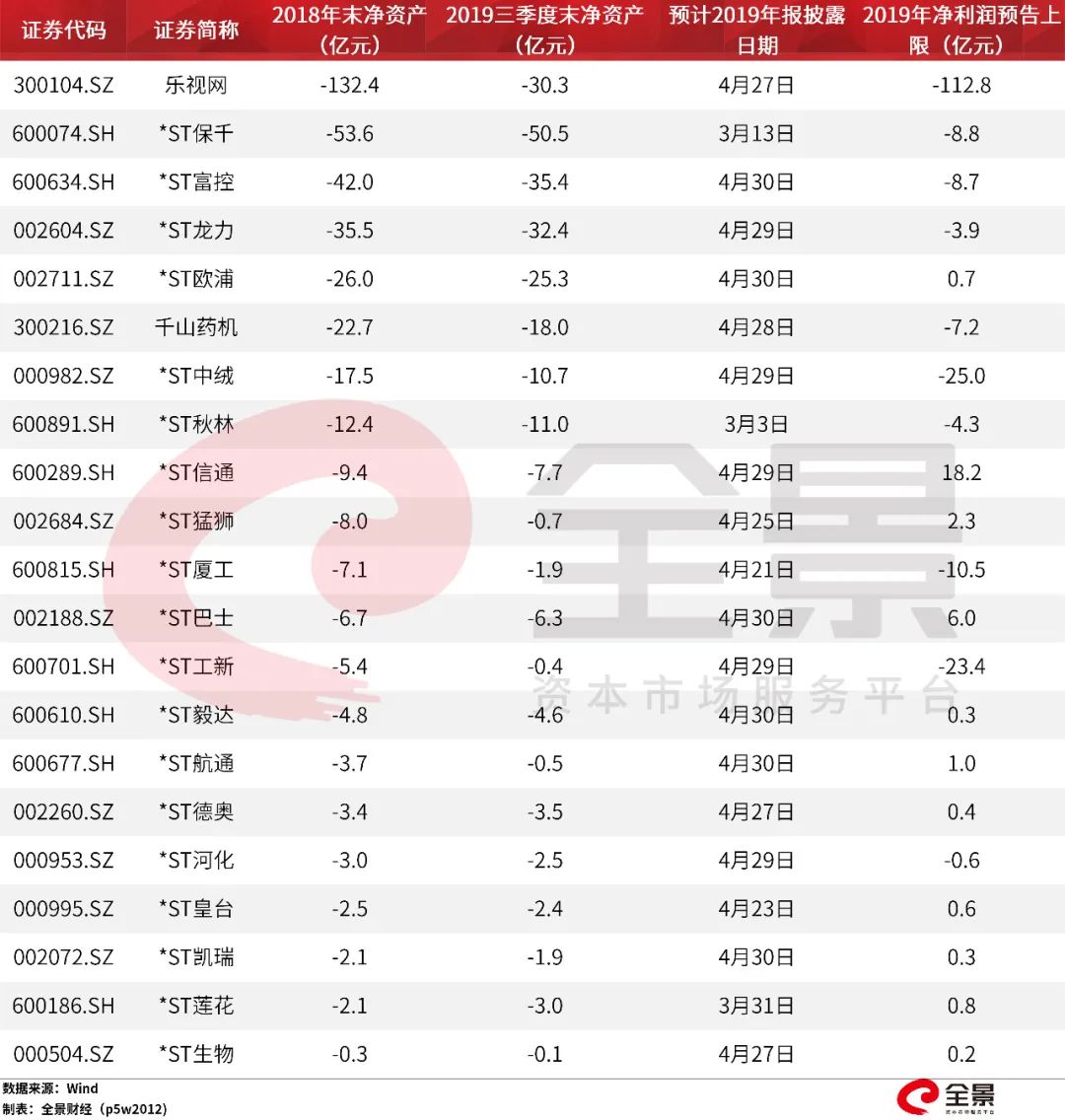 | 证券代码 | 证券简称 | 2018年末净资产（亿元） | 2019三季度末净资产（亿元） | 预计2019年报披露日期 | 2019年净利润预告上限（亿元） |
|---|---|---|---|---|---|
| 300104.SZ | 乐视网 | -132.4 | -30.3 | 4月27日 | -112.8 |
| 600074.SH | *ST保千 | -53.6 | -50.5 | 3月13日 | -8.8 |
| 600634.SH | *ST富控 | -42.0 | -35.4 | 4月30日 | -8.7 |
| 002604.SZ | *ST龙力 | -35.5 | -32.4 | 4月29日 | -3.9 |
| 002711.SZ | *ST欧浦 | -26.0 | -25.3 | 4月30日 | 0.7 |
| 300216.SZ | 千山药机 | -22.7 | -18.0 | 4月28日 | -7.2 |
| 000982.SZ | *ST中绒 | -17.5 | -10.7 | 4月29日 | -25.0 |
| 600891.SH | *ST秋林 | -12.4 | -11.0 | 3月3日 | -4.3 |
| 600289.SH | *ST信通 | -9.4 | -7.7 | 4月29日 | 18.2 |
| 002684.SZ | *ST猛狮 | -8.0 | -0.7 | 4月25日 | 2.3 |
| 600815.SH | *ST厦工 | -7.1 | -1.9 | 4月21日 | -10.5 |
| 002188.SZ | *ST巴士 | -6.7 | -6.3 | 4月30日 | 6.0 |
| 600701.SH | *ST工新 | -5.4 | -0.4 | 4月29日 | -23.4 |
| 600610.SH | *ST毅达 | -4.8 | -4.6 | 4月30日 | 0.3 |
| 600677.SH | *ST航通 | -3.7 | -0.5 | 4月30日 | 1.0 |
| 002260.SZ | *ST德奥 | -3.4 | -3.5 | 4月27日 | 0.4 |
| 000953.SZ | *ST河化 | -3.0 | -2.5 | 4月29日 | -0.6 |
| 000995.SZ | *ST皇台 | -2.5 | -2.4 | 4月23日 | 0.6 |
| 002072.SZ | *ST凯瑞 | -2.1 | -1.9 | 4月30日 | 0.3 |
| 600186.SH | *ST莲花 | -2.1 | -3.0 | 3月31日 | 0.8 |
| 000504.SZ | *ST生物 | -0.3 | -0.1 | 4月27日 | 0.2 |

数据来源：Wind
制表：全景财经（p5w2012）

全景

全景
资本市场服务平台